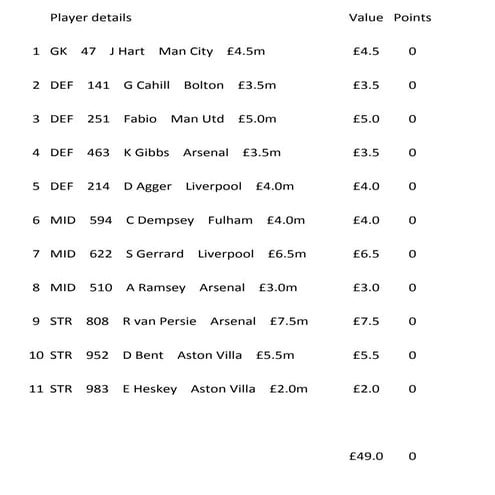 | | Player details | Value | Points |
|---|---|---|---|
| 1 | GK 47 J Hart Man City £4.5m | £4.5 | 0 |
| 2 | DEF 141 G Cahill Bolton £3.5m | £3.5 | 0 |
| 3 | DEF 251 Fabio Man Utd £5.0m | £5.0 | 0 |
| 4 | DEF 463 K Gibbs Arsenal £3.5m | £3.5 | 0 |
| 5 | DEF 214 D Agger Liverpool £4.0m | £4.0 | 0 |
| 6 | MID 594 C Dempsey Fulham £4.0m | £4.0 | 0 |
| 7 | MID 622 S Gerrard Liverpool £6.5m | £6.5 | 0 |
| 8 | MID 510 A Ramsey Arsenal £3.0m | £3.0 | 0 |
| 9 | STR 808 R van Persie Arsenal £7.5m | £7.5 | 0 |
| 10 | STR 952 D Bent Aston Villa £5.5m | £5.5 | 0 |
| 11 | STR 983 E Heskey Aston Villa £2.0m | £2.0 | 0 |
| | | £49.0 | 0 |